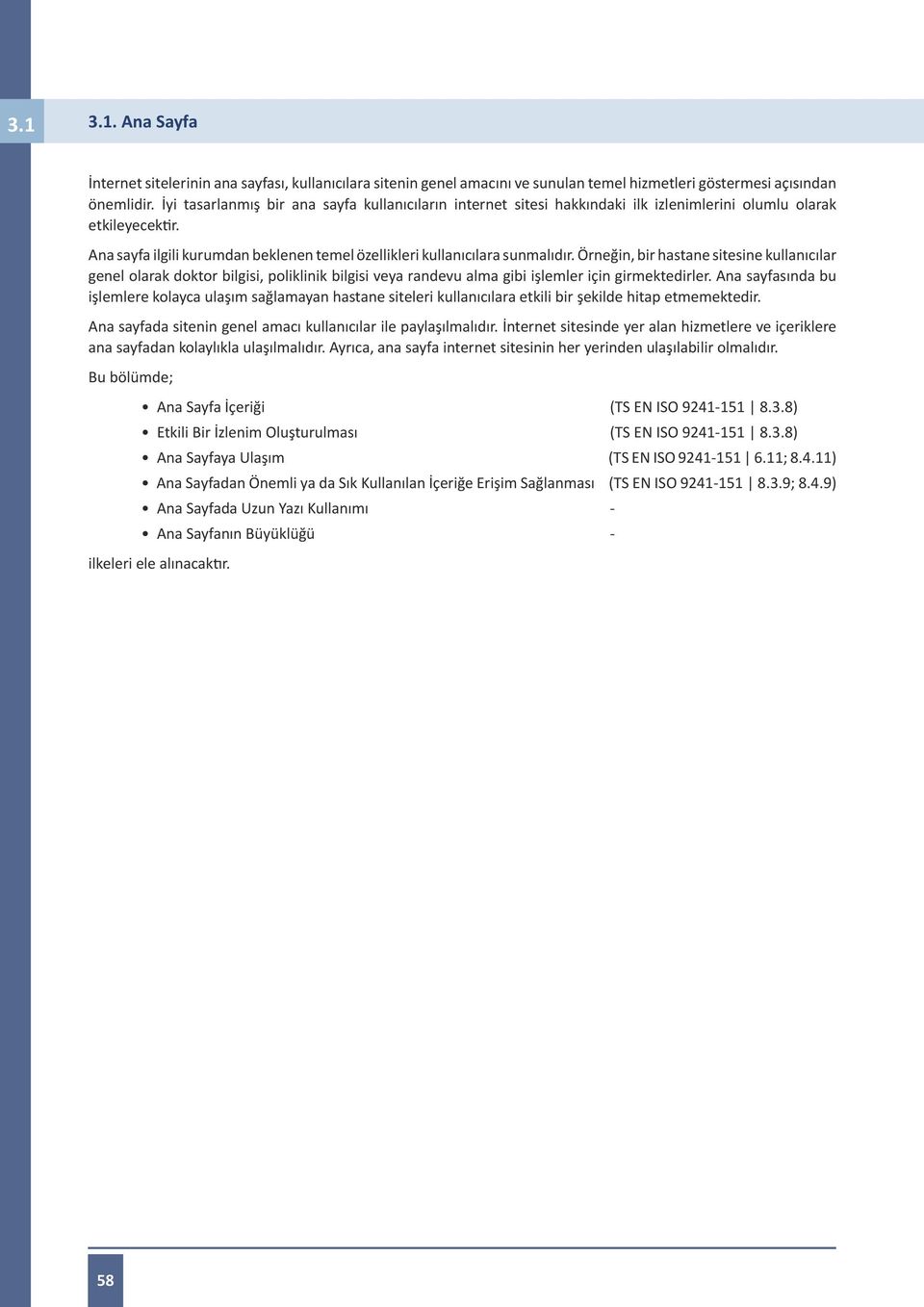 3.1

3.1. Ana Sayfa

İnternet sitelerinin ana sayfası, kullanıcılara sitenin genel amacını ve sunulan temel hizmetleri göstermesi açısından önemlidir. İyi tasarlanmış bir ana sayfa kullanıcıların internet sitesi hakkındaki ilk izlenimlerini olumlu olarak etkileyecektir.

Ana sayfa ilgili kurumdan beklenen temel özellikleri kullanıcılara sunmalıdır. Örneğin, bir hastane sitesine kullanıcılar genel olarak doktor bilgisi, poliklinik bilgisi veya randevu alma gibi işlemler için girmektedirler. Ana sayfasında bu işlemlere kolayca ulaşım sağlamayan hastane siteleri kullanıcılara etkili bir şekilde hitap etmemektedir.

Ana sayfada sitenin genel amacı kullanıcılar ile paylaşılmalıdır. İnternet sitesinde yer alan hizmetlere ve içeriklere ana sayfadan kolaylıkla ulaşılmalıdır. Ayrıca, ana sayfa internet sitesinin her yerinden ulaşılabilir olmalıdır.

Bu bölümde;

• Ana Sayfa İçeriği (TS EN ISO 9241-151 | 8.3.8)
• Etkili Bir İzlenim Oluşturulması (TS EN ISO 9241-151 | 8.3.8)
• Ana Sayfaya Ulaşım (TS EN ISO 9241-151 | 6.11; 8.4.11)
• Ana Sayfadan Önemli ya da Sık Kullanılan İçeriğe Erişim Sağlanması (TS EN ISO 9241-151 | 8.3.9; 8.4.9)
• Ana Sayfada Uzun Yazı Kullanımı -
• Ana Sayfanın Büyüklüğü -

ilkeleri ele alınacaktır.

58